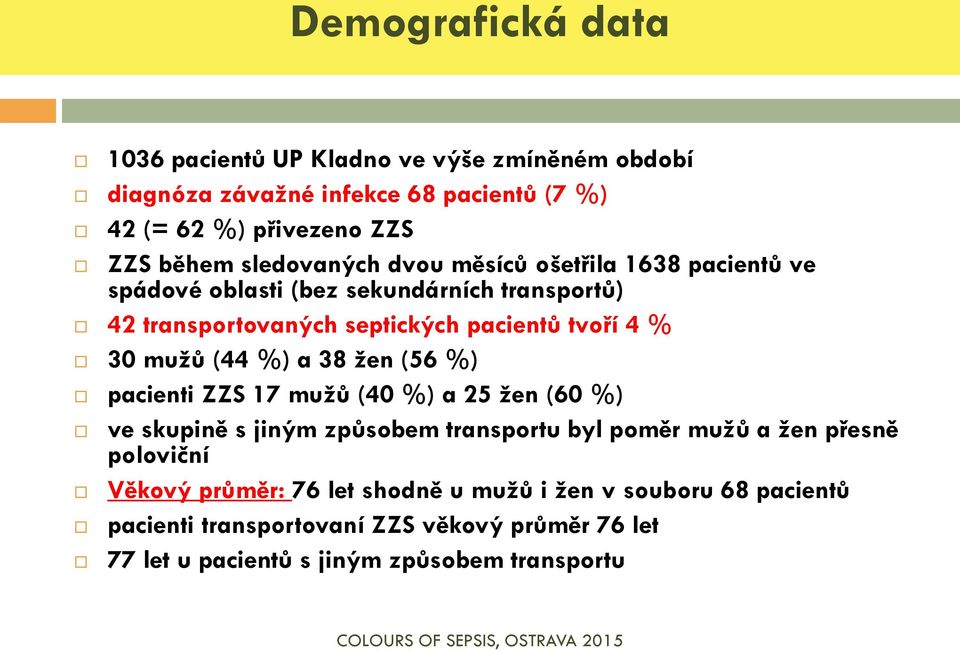 Demografická data

1036 pacientů UP Kladno ve výše zmíněném období

diagnóza závažné infekce 68 pacientů (7 %)

42 (= 62 %) přivezeno ZZS

ZZS během sledovaných dvou měsíců ošetřila 1638 pacientů ve spádové oblasti (bez sekundárních transportů)

42 transportovaných septických pacientů tvoří 4 %

30 mužů (44 %) a 38 žen (56 %)

pacienti ZZS 17 mužů (40 %) a 25 žen (60 %)

ve skupině s jiným způsobem transportu byl poměr mužů a žen přesně poloviční

Věkový průměr: 76 let shodně u mužů i žen v souboru 68 pacientů

pacienti transportovaní ZZS věkový průměr 76 let

77 let u pacientů s jiným způsobem transportu

COLOURS OF SEPSIS, OSTRAVA 2015